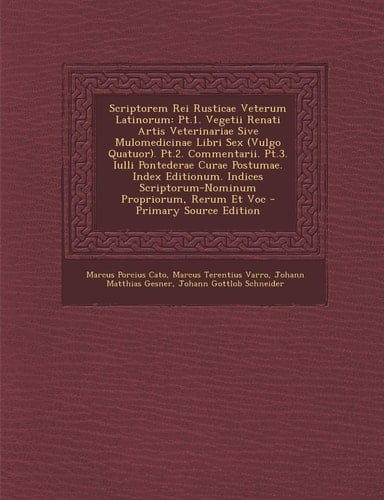 Scriptorem Rei Rusticae Veterum Latinorum: Pt.1. Vegetii Renati Artis Veterinariae Sive Mulomedicinae Libri Sex (Vulgo Quatuor). Pt.2. Commentarii. Pt.3. Iulli Pontederae Curae Postumae. Index Editionum. Indices Scriptorum-Nominum Propriorum, Rerum Et Voc - Primary Source Edition

Marcus Porcius Cato, Marcus Terentius Varro, Johann Matthias Gesner, Johann Gottlob Schneider